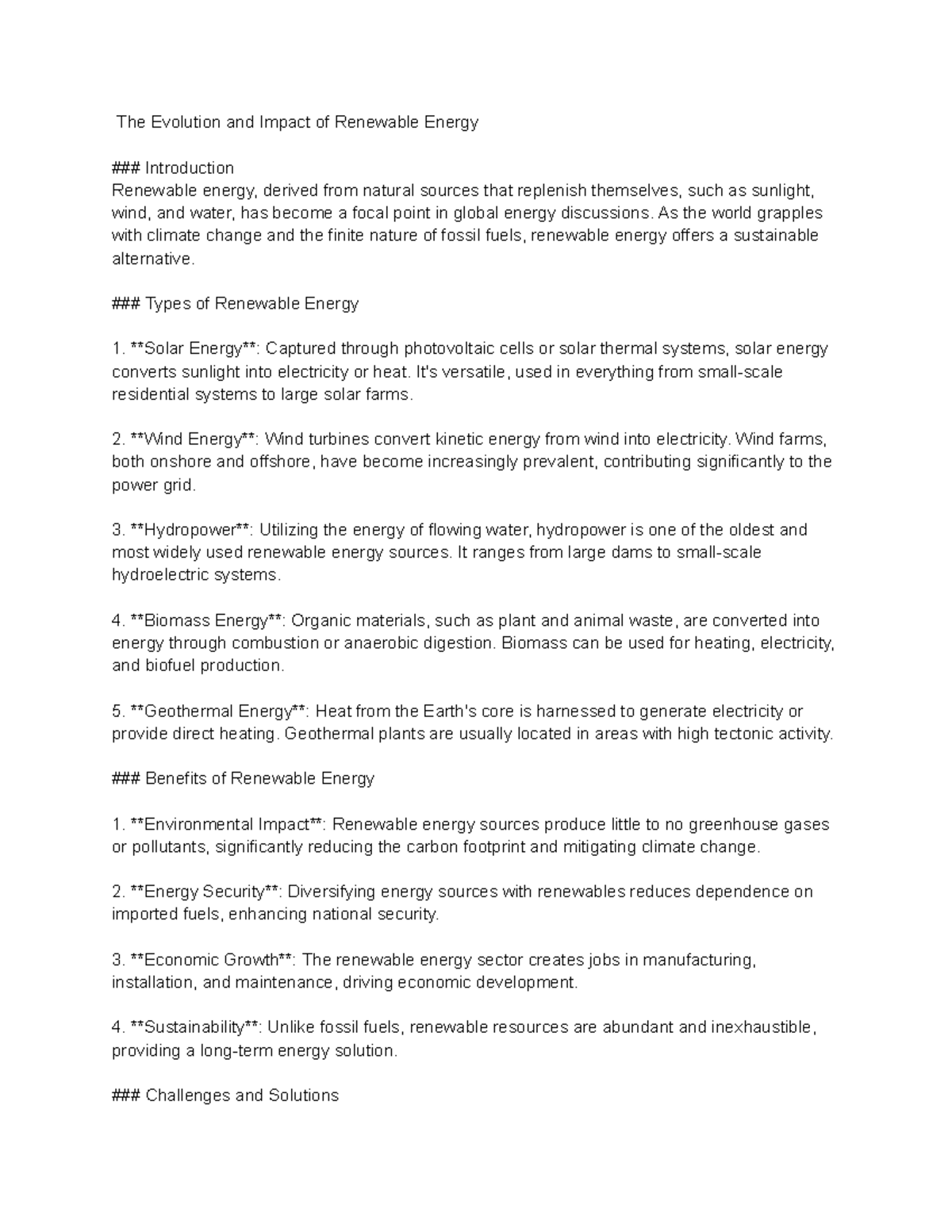 The Evolution and Impact of Renewable Energy

### Introduction
Renewable energy, derived from natural sources that replenish themselves, such as sunlight, wind, and water, has become a focal point in global energy discussions. As the world grapples with climate change and the finite nature of fossil fuels, renewable energy offers a sustainable alternative.

### Types of Renewable Energy

1. **Solar Energy**: Captured through photovoltaic cells or solar thermal systems, solar energy converts sunlight into electricity or heat. It's versatile, used in everything from small-scale residential systems to large solar farms.

2. **Wind Energy**: Wind turbines convert kinetic energy from wind into electricity. Wind farms, both onshore and offshore, have become increasingly prevalent, contributing significantly to the power grid.

3. **Hydropower**: Utilizing the energy of flowing water, hydropower is one of the oldest and most widely used renewable energy sources. It ranges from large dams to small-scale hydroelectric systems.

4. **Biomass Energy**: Organic materials, such as plant and animal waste, are converted into energy through combustion or anaerobic digestion. Biomass can be used for heating, electricity, and biofuel production.

5. **Geothermal Energy**: Heat from the Earth's core is harnessed to generate electricity or provide direct heating. Geothermal plants are usually located in areas with high tectonic activity.

### Benefits of Renewable Energy

1. **Environmental Impact**: Renewable energy sources produce little to no greenhouse gases or pollutants, significantly reducing the carbon footprint and mitigating climate change.

2. **Energy Security**: Diversifying energy sources with renewables reduces dependence on imported fuels, enhancing national security.

3. **Economic Growth**: The renewable energy sector creates jobs in manufacturing, installation, and maintenance, driving economic development.

4. **Sustainability**: Unlike fossil fuels, renewable resources are abundant and inexhaustible, providing a long-term energy solution.

### Challenges and Solutions